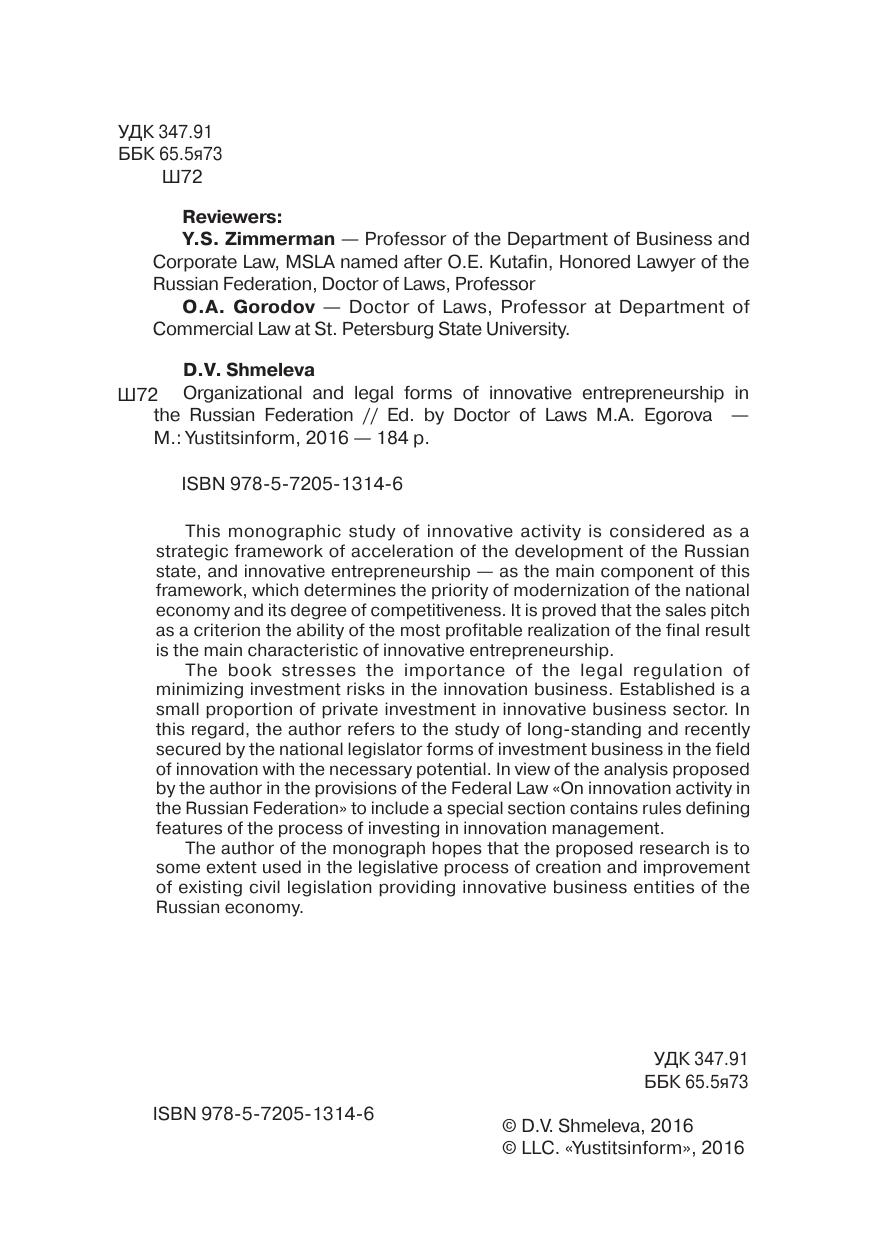 УДК 347.91
ББК 65.5я73
Ш72

Reviewers:
Y.S. Zimmerman — Professor of the Department of Business and Corporate Law, MSLA named after O.E. Kutafin, Honored Lawyer of the Russian Federation, Doctor of Laws, Professor
O.A. Gorodov — Doctor of Laws, Professor at Department of Commercial Law at St. Petersburg State University.

D.V. Shmeleva
Ш72 Organizational and legal forms of innovative entrepreneurship in the Russian Federation // Ed. by Doctor of Laws M.A. Egorova — M.: Yustitsinform, 2016 — 184 p.

ISBN 978-5-7205-1314-6

This monographic study of innovative activity is considered as a strategic framework of acceleration of the development of the Russian state, and innovative entrepreneurship — as the main component of this framework, which determines the priority of modernization of the national economy and its degree of competitiveness. It is proved that the sales pitch as a criterion the ability of the most profitable realization of the final result is the main characteristic of innovative entrepreneurship.
The book stresses the importance of the legal regulation of minimizing investment risks in the innovation business. Established is a small proportion of private investment in innovative business sector. In this regard, the author refers to the study of long-standing and recently secured by the national legislator forms of investment business in the field of innovation with the necessary potential. In view of the analysis proposed by the author in the provisions of the Federal Law «On innovation activity in the Russian Federation» to include a special section contains rules defining features of the process of investing in innovation management.
The author of the monograph hopes that the proposed research is to some extent used in the legislative process of creation and improvement of existing civil legislation providing innovative business entities of the Russian economy.

УДК 347.91
ББК 65.5я73

ISBN 978-5-7205-1314-6

© D.V. Shmeleva, 2016
© LLC. «Yustitsinform», 2016